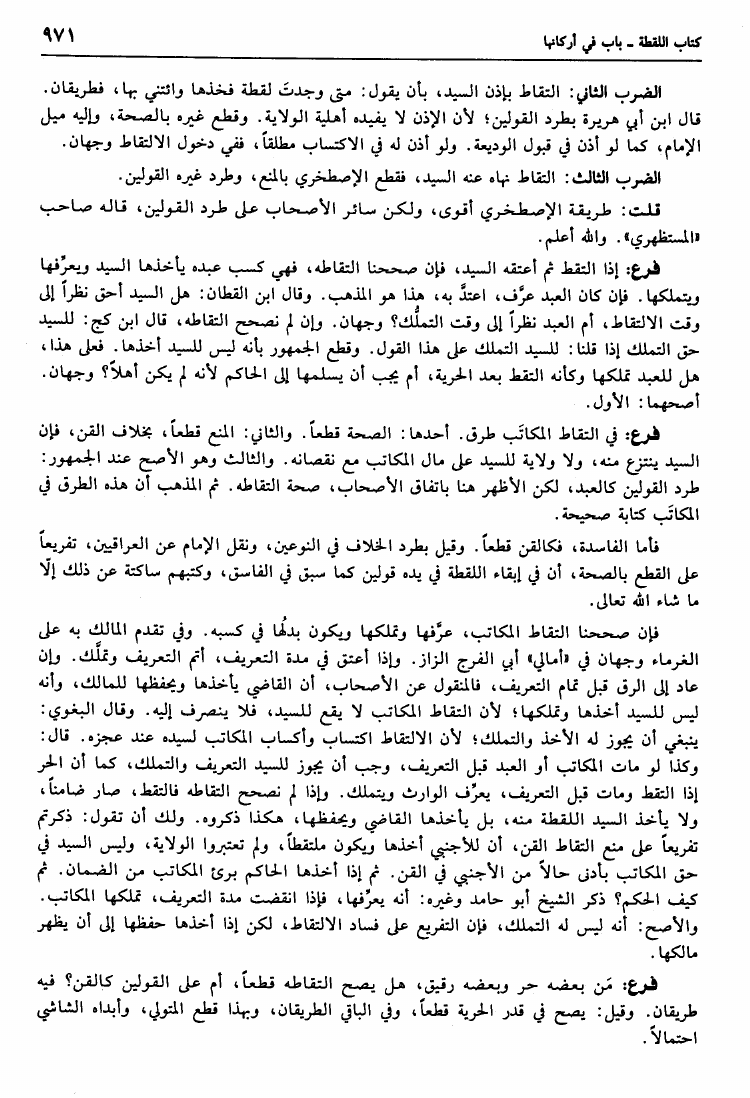 كتاب اللقطة ـ باب في أركانها ٩٧١

الضرب الثاني: التقاط بإذن السيد، بأن يقول: متى وجدتَ لقطة فخذها وائتني بها، فطريقان. قال ابن أبي هريرة بطرد القولين؛ لأن الإذن لا يفيده أهلية الولاية. وقطع غيره بالصحة، وإليه ميل الإمام، كما لو أذن في قبول الوديعة. ولو أذن له في الاكتساب مطلقاً، ففي دخول الالتقاط وجهان.

الضرب الثالث: التقاط نهاه عنه السيد، فقطع الإصطخري بالمنع، وطرد غيره القولين.

قلت: طريقة الإصطخري أقوى، ولكن سائر الأصحاب على طرد القولين، قاله صاحب «المستظهري». والله أعلم.

فرع: إذا التقط ثم أعتقه السيد، فإن صححنا التقاطه، فهي كسب عبده يأخذها السيد ويعرِّفها ويتملكها. فإن كان العبد عرَّف، اعتدَّ به، هذا هو المذهب. وقال ابن القطان: هل السيد أحق نظراً إلى وقت الالتقاط، أم العبد نظراً إلى وقت التملُّك؟ وجهان. وإن لم نصحح التقاطه، قال ابن كج: للسيد حق التملك إذا قلنا: للسيد التملك على هذا القول. وقطع الجمهور بأنه ليس للسيد أخذها. فعلى هذا، هل للعبد تملكها وكأنه التقط بعد الحرية، أم يجب أن يسلمها إلى الحاكم لأنه لم يكن أهلاً؟ وجهان. أصحهما: الأول.

فرع: في التقاط المكاتَب طرق. أحدها: الصحة قطعاً. والثاني: المنع قطعاً، بخلاف القن، فإن السيد ينتزع منه، ولا ولاية للسيد على مال المكاتب مع نقصانه. والثالث وهو الأصح عند الجمهور: طرد القولين كالعبد، لكن الأظهر هنا باتفاق الأصحاب، صحة التقاطه. ثم المذهب أن هذه الطرق في المكاتب كتابة صحيحة.

فأما الفاسدة، فكالقن قطعاً. وقيل بطرد الخلاف في النوعين، ونقل الإمام عن العراقيين، تفريعاً على القطع بالصحة، أن في إبقاء اللقطة في يده قولين كما سبق في الفاسق، وكتبهم ساكتة عن ذلك إلّا ما شاء الله تعالى.

فإن صححنا التقاط المكاتب، عرَّفها وتملكها ويكون بدلُها في كسبه. وفي تقدم المالك به على الغرماء وجهان في «أمالي» أبي الفرج الزاز. وإذا أعتق في مدة التعريف، أتم التعريف وتملَّك. وإن عاد إلى الرق قبل تمام التعريف، فالمنقول عن الأصحاب، أن القاضي يأخذها ويحفظها للمالك، وأنه ليس للسيد أخذها وتملكها؛ لأن التقاط المكاتب لا يقع للسيد، فلا ينصرف إليه. وقال البغوي: ينبغي أن يجوز له الأخذ والتملك؛ لأن الالتقاط اكتساب وأكساب المكاتب لسيده عند عجزه. قال: وكذا لو مات المكاتب أو العبد قبل التعريف، وجب أن يجوز للسيد التعريف والتملك، كما أن الحر إذا التقط ومات قبل التعريف، يعرِّف الوارث ويتملك. وإذا لم نصحح التقاطه فالتقط، صار ضامناً، ولا يأخذ السيد اللقطة منه، بل يأخذها القاضي ويحفظها، هكذا ذكروه. ولك أن تقول: ذكرتم تفريعاً على منع التقاط القن، أن للأجنبي أخذها ويكون ملتقطاً، ولم تعتبروا الولاية، وليس السيد في حق المكاتب بأدنى حالاً من الأجنبي في القن. ثم إذا أخذها الحاكم برئ المكاتب من الضمان. ثم كيف الحكم؟ ذكر الشيخ أبو حامد وغيره: أنه يعرِّفها، فإذا انقضت مدة التعريف، تملكها المكاتب. والأصح: أنه ليس له التملك، فإن التفريع على فساد الالتقاط، لكن إذا أخذها حفظها إلى أن يظهر مالكها.

فرع: مَن بعضه حر وبعضه رقيق، هل يصح التقاطه قطعاً، أم على القولين كالقن؟ فيه طريقان. وقيل: يصح في قدر الحرية قطعاً، وفي الباقي الطريقان، وبهذا قطع المتولي، وأبداه الشاشي احتمالاً.